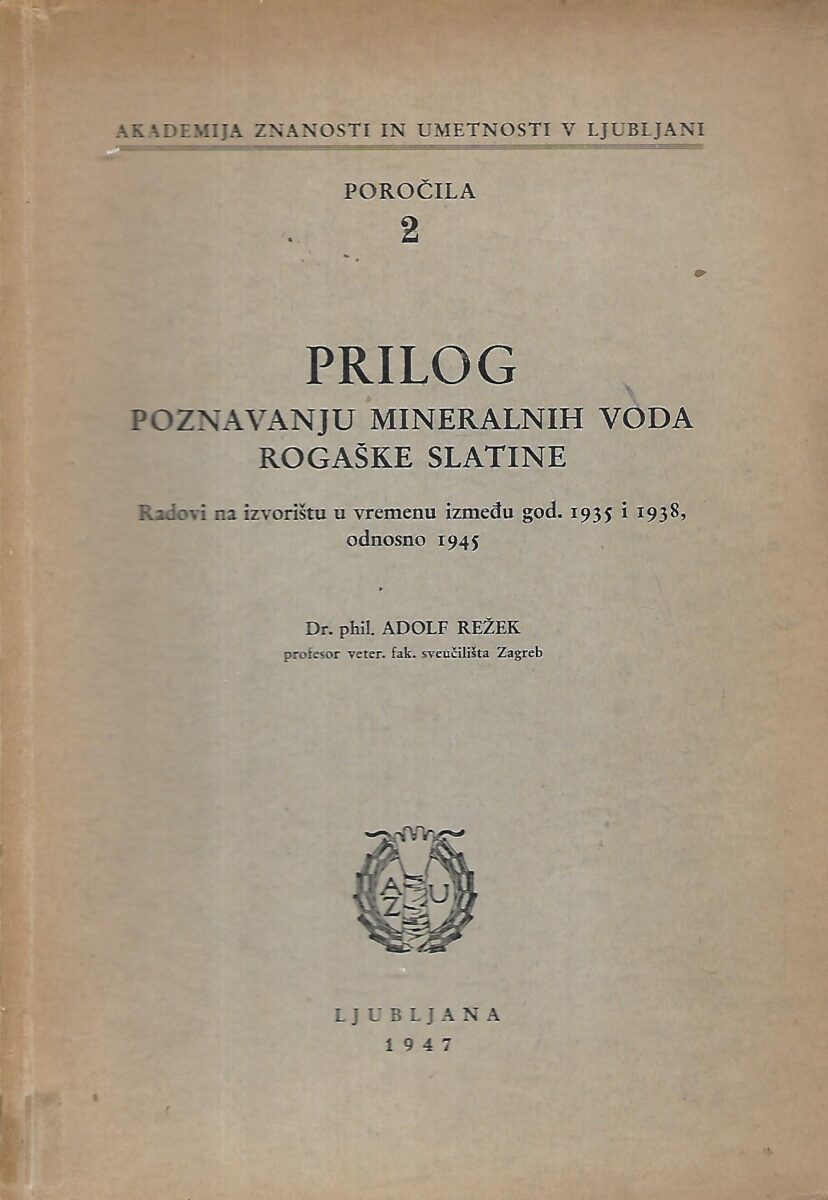 AKADEMIJA ZNANOSTI IN UMETNOSTI V LJUBLJANI

POROČILA
2

PRILOG
POZNAVANJU MINERALNIH VODA
ROGAŠKE SLATINE

Radovi na izvorištu u vremenu između god. 1935 i 1938, odnosno 1945

Dr. phil. ADOLF REŽEK
profesor veter. fak. sveučilišta Zagreb

A Z U

LJUBLJANA
1947